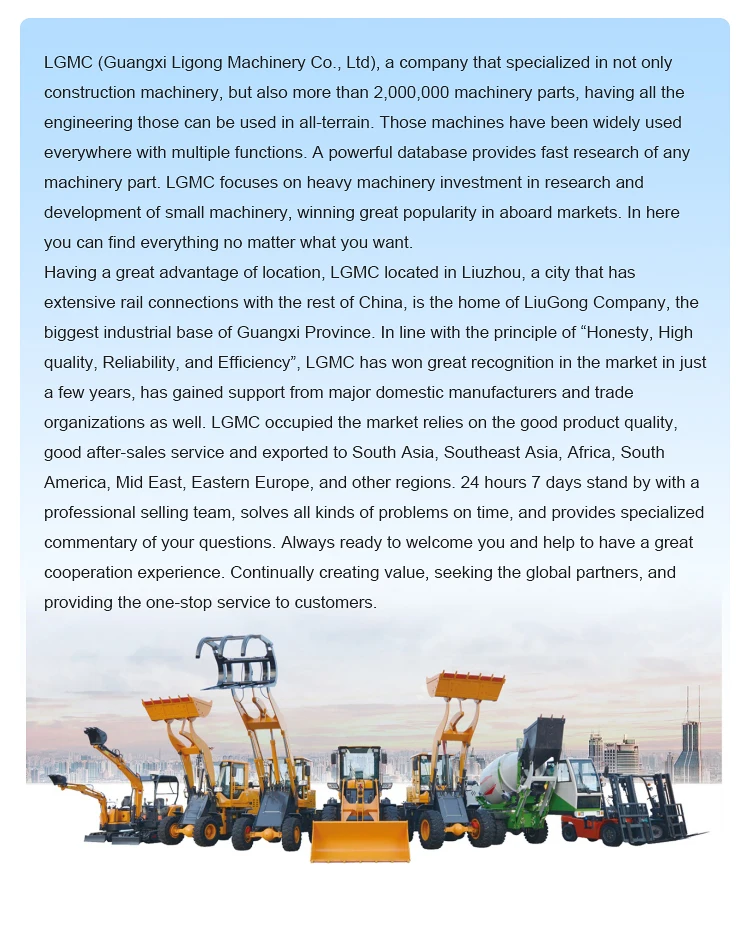 LGMC (Guangxi Ligong Machinery Co., Ltd), a company that specialized in not only construction machinery, but also more than 2,000,000 machinery parts, having all the engineering those can be used in all-terrain. Those machines have been widely used everywhere with multiple functions. A powerful database provides fast research of any machinery part. LGMC focuses on heavy machinery investment in research and development of small machinery, winning great popularity in aboard markets. In here you can find everything no matter what you want.
Having a great advantage of location, LGMC located in Liuzhou, a city that has extensive rail connections with the rest of China, is the home of LiuGong Company, the biggest industrial base of Guangxi Province. In line with the principle of “Honesty, High quality, Reliability, and Efficiency”, LGMC has won great recognition in the market in just a few years, has gained support from major domestic manufacturers and trade organizations as well. LGMC occupied the market relies on the good product quality, good after-sales service and exported to South Asia, Southeast Asia, Africa, South America, Mid East, Eastern Europe, and other regions. 24 hours 7 days stand by with a professional selling team, solves all kinds of problems on time, and provides specialized commentary of your questions. Always ready to welcome you and help to have a great cooperation experience. Continually creating value, seeking the global partners, and providing the one-stop service to customers.